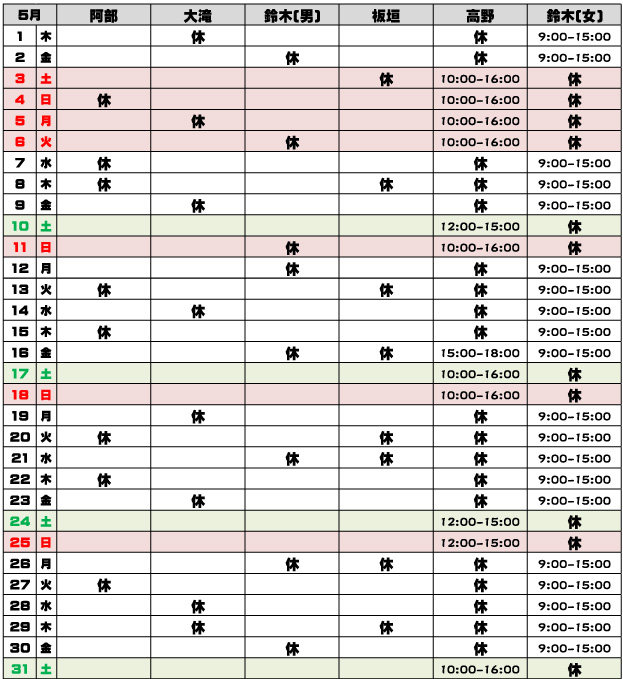 | 5月 | | 阿部 | 大滝 | 鈴木(男) | 板垣 | 高野 | 鈴木(女) |
|---|---|---|---|---|---|---|---|
| 1 | 木 | | 休 | | | 休 | 9:00-15:00 |
| 2 | 金 | | | 休 | | 休 | 9:00-15:00 |
| 3 | 土 | | | | 休 | 10:00-16:00 | 休 |
| 4 | 日 | 休 | | | | 10:00-16:00 | 休 |
| 5 | 月 | | 休 | | | 10:00-16:00 | 休 |
| 6 | 火 | | | 休 | | 10:00-16:00 | 休 |
| 7 | 水 | 休 | | | | 休 | 9:00-15:00 |
| 8 | 木 | 休 | | | 休 | 休 | 9:00-15:00 |
| 9 | 金 | | 休 | | | 休 | 9:00-15:00 |
| 10 | 土 | | | | | 12:00-15:00 | 休 |
| 11 | 日 | | | 休 | | 10:00-16:00 | 休 |
| 12 | 月 | | | 休 | | 休 | 9:00-15:00 |
| 13 | 火 | 休 | | | 休 | 休 | 9:00-15:00 |
| 14 | 水 | | 休 | | | 休 | 9:00-15:00 |
| 15 | 木 | 休 | | | | 休 | 9:00-15:00 |
| 16 | 金 | | | 休 | 休 | 15:00-18:00 | 9:00-15:00 |
| 17 | 土 | | | | | 10:00-16:00 | 休 |
| 18 | 日 | | | | | 10:00-16:00 | 休 |
| 19 | 月 | | 休 | | | 休 | 9:00-15:00 |
| 20 | 火 | 休 | | | 休 | 休 | 9:00-15:00 |
| 21 | 水 | | | 休 | 休 | 休 | 9:00-15:00 |
| 22 | 木 | 休 | | | | 休 | 9:00-15:00 |
| 23 | 金 | | 休 | | | 休 | 9:00-15:00 |
| 24 | 土 | | | | | 12:00-15:00 | 休 |
| 25 | 日 | | | | | 12:00-15:00 | 休 |
| 26 | 月 | | | 休 | 休 | 休 | 9:00-15:00 |
| 27 | 火 | 休 | | | | 休 | 9:00-15:00 |
| 28 | 水 | | 休 | | | 休 | 9:00-15:00 |
| 29 | 木 | | 休 | | 休 | 休 | 9:00-15:00 |
| 30 | 金 | | | 休 | | 休 | 9:00-15:00 |
| 31 | 土 | | | | | 10:00-16:00 | 休 |